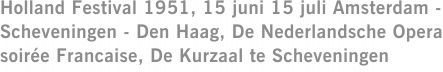 Holland Festival 1951, 15 juni 15 juli Amsterdam - Scheveningen - Den Haag, De Nederlandsche Opera soirée Francaise, De Kurzaal te Scheveningen